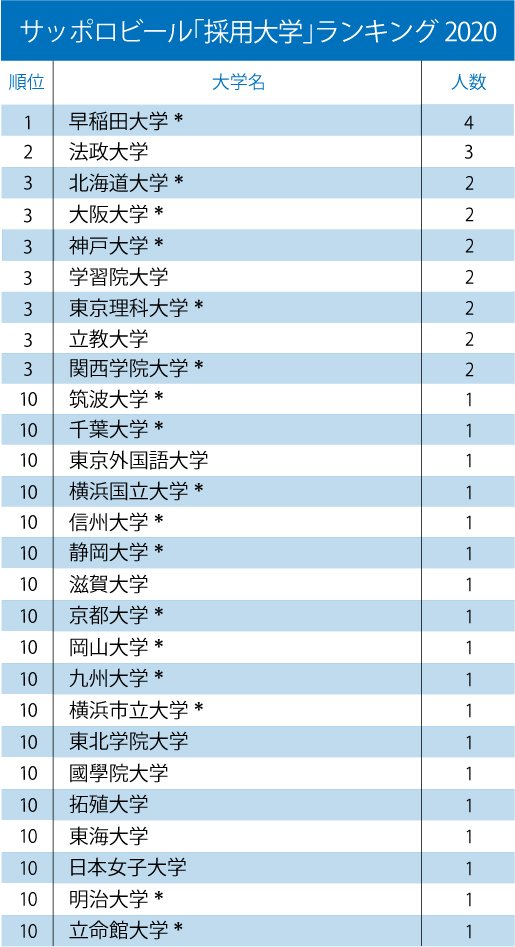 サッポロビール「採用大学」ランキング 2020

| 順位 | 大学名 | 人数 |
|---|---|---|
| 1 | 早稲田大学 * | 4 |
| 2 | 法政大学 | 3 |
| 3 | 北海道大学 * | 2 |
| 3 | 大阪大学 * | 2 |
| 3 | 神戸大学 * | 2 |
| 3 | 学習院大学 | 2 |
| 3 | 東京理科大学 * | 2 |
| 3 | 立教大学 | 2 |
| 3 | 関西学院大学 * | 2 |
| 10 | 筑波大学 * | 1 |
| 10 | 千葉大学 * | 1 |
| 10 | 東京外国語大学 | 1 |
| 10 | 横浜国立大学 * | 1 |
| 10 | 信州大学 * | 1 |
| 10 | 静岡大学 * | 1 |
| 10 | 滋賀大学 | 1 |
| 10 | 京都大学 * | 1 |
| 10 | 岡山大学 * | 1 |
| 10 | 九州大学 * | 1 |
| 10 | 横浜市立大学 * | 1 |
| 10 | 東北学院大学 | 1 |
| 10 | 國學院大学 | 1 |
| 10 | 拓殖大学 | 1 |
| 10 | 東海大学 | 1 |
| 10 | 日本女子大学 | 1 |
| 10 | 明治大学 * | 1 |
| 10 | 立命館大学 * | 1 |